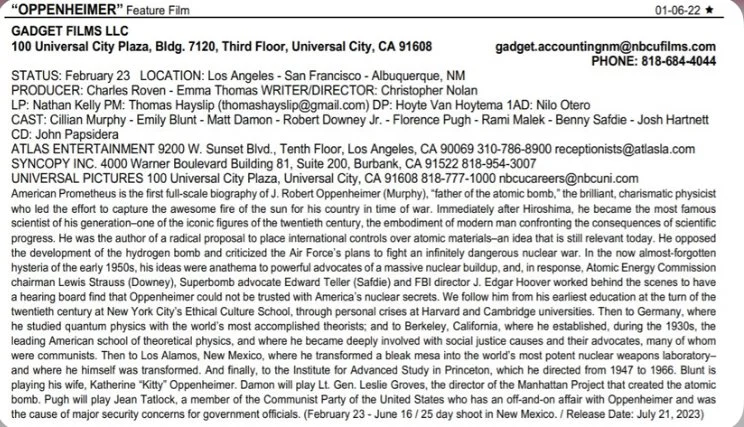 "OPPENHEIMER" Feature Film 01-06-22 ★

GADGET FILMS LLC
100 Universal City Plaza, Bldg. 7120, Third Floor, Universal City, CA 91608 gadget.accountingnm@nbcufilms.com
PHONE: 818-684-4044

STATUS: February 23 LOCATION: Los Angeles - San Francisco - Albuquerque, NM
PRODUCER: Charles Roven - Emma Thomas WRITER/DIRECTOR: Christopher Nolan
LP: Nathan Kelly PM: Thomas Hayslip (thomashayslip@gmail.com) DP: Hoyte Van Hoytema 1AD: Nilo Otero
CAST: Cillian Murphy - Emily Blunt - Matt Damon - Robert Downey Jr. - Florence Pugh - Rami Malek - Benny Safdie - Josh Hartnett
CD: John Papsidera
ATLAS ENTERTAINMENT 9200 W. Sunset Blvd., Tenth Floor, Los Angeles, CA 90069 310-786-8900 receptionists@atlasla.com
SYNCOPY INC. 4000 Warner Boulevard Building 81, Suite 200, Burbank, CA 91522 818-954-3007
UNIVERSAL PICTURES 100 Universal City Plaza, Universal City, CA 91608 818-777-1000 nbcucareers@nbcuni.com
American Prometheus is the first full-scale biography of J. Robert Oppenheimer (Murphy), "father of the atomic bomb," the brilliant, charismatic physicist who led the effort to capture the awesome fire of the sun for his country in time of war. Immediately after Hiroshima, he became the most famous scientist of his generation–one of the iconic figures of the twentieth century, the embodiment of modern man confronting the consequences of scientific progress. He was the author of a radical proposal to place international controls over atomic materials–an idea that is still relevant today. He opposed the development of the hydrogen bomb and criticized the Air Force's plans to fight an infinitely dangerous nuclear war. In the now almost-forgotten hysteria of the early 1950s, his ideas were anathema to powerful advocates of a massive nuclear buildup, and, in response, Atomic Energy Commission chairman Lewis Strauss (Downey), Superbomb advocate Edward Teller (Safdie) and FBI director J. Edgar Hoover worked behind the scenes to have a hearing board find that Oppenheimer could not be trusted with America's nuclear secrets. We follow him from his earliest education at the turn of the twentieth century at New York City's Ethical Culture School, through personal crises at Harvard and Cambridge universities. Then to Germany, where he studied quantum physics with the world's most accomplished theorists; and to Berkeley, California, where he established, during the 1930s, the leading American school of theoretical physics, and where he became deeply involved with social justice causes and their advocates, many of whom were communists. Then to Los Alamos, New Mexico, where he transformed a bleak mesa into the world's most potent nuclear weapons laboratory–and where he himself was transformed. And finally, to the Institute for Advanced Study in Princeton, which he directed from 1947 to 1966. Blunt is playing his wife, Katherine "Kitty" Oppenheimer. Damon will play Lt. Gen. Leslie Groves, the director of the Manhattan Project that created the atomic bomb. Pugh will play Jean Tatlock, a member of the Communist Party of the United States who has an off-and-on affair with Oppenheimer and was the cause of major security concerns for government officials. (February 23 - June 16 / 25 day shoot in New Mexico. / Release Date: July 21, 2023)